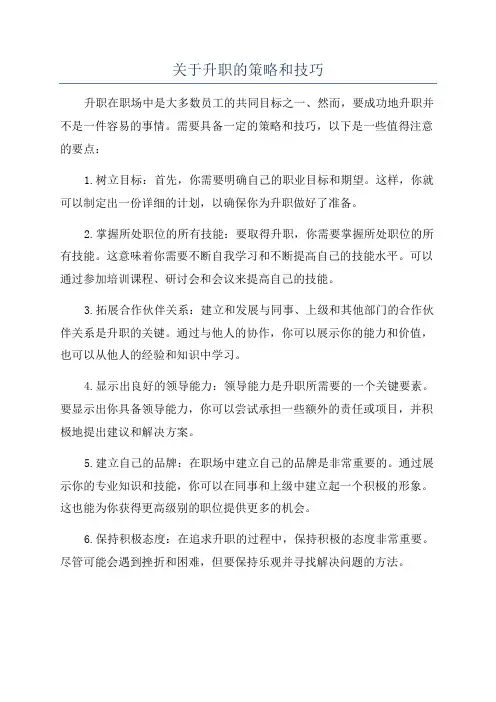 关于升职的策略和技巧

升职在职场中是大多数员工的共同目标之一、然而，要成功地升职并不是一件容易的事情。需要具备一定的策略和技巧，以下是一些值得注意的要点：

1.树立目标：首先，你需要明确自己的职业目标和期望。这样，你就可以制定出一份详细的计划，以确保你为升职做好了准备。

2.掌握所处职位的所有技能：要取得升职，你需要掌握所处职位的所有技能。这意味着你需要不断自我学习和不断提高自己的技能水平。可以通过参加培训课程、研讨会和会议来提高自己的技能。

3.拓展合作伙伴关系：建立和发展与同事、上级和其他部门的合作伙伴关系是升职的关键。通过与他人的协作，你可以展示你的能力和价值，也可以从他人的经验和知识中学习。

4.显示出良好的领导能力：领导能力是升职所需要的一个关键要素。要显示出你具备领导能力，你可以尝试承担一些额外的责任或项目，并积极地提出建议和解决方案。

5.建立自己的品牌：在职场中建立自己的品牌是非常重要的。通过展示你的专业知识和技能，你可以在同事和上级中建立起一个积极的形象。这也能为你获得更高级别的职位提供更多的机会。

6.保持积极态度：在追求升职的过程中，保持积极的态度非常重要。尽管可能会遇到挫折和困难，但要保持乐观并寻找解决问题的方法。